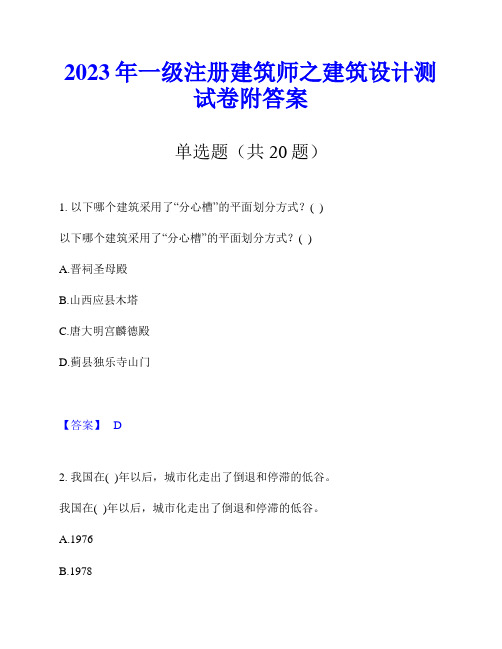 2023 年一级注册建筑师之建筑设计测试卷附答案

单选题（共 20 题）

1. 以下哪个建筑采用了“分心槽”的平面划分方式？( )

以下哪个建筑采用了“分心槽”的平面划分方式？( )

A.晋祠圣母殿

B.山西应县木塔

C.唐大明宫麟德殿

D.蓟县独乐寺山门

【答案】 D

2. 我国在( )年以后，城市化走出了倒退和停滞的低谷。

我国在( )年以后，城市化走出了倒退和停滞的低谷。

A.1976

B.1978